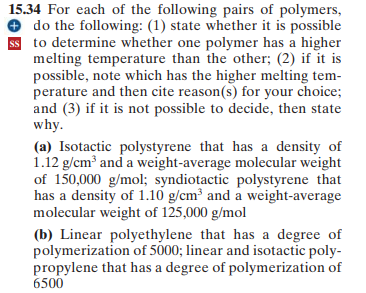 15.34 For each of the following pairs of polymers, do the following: (1) state whether it is possible to determine whether one polymer has a higher melting temperature than the other; (2) if it is possible, note which has the higher melting temperature and then cite reason(s) for your choice; and (3) if it is not possible to decide, then state why.

SS

(a) Isotactic polystyrene that has a density of 1.12 g/cm$^3$ and a weight-average molecular weight of 150,000 g/mol; syndiotactic polystyrene that has a density of 1.10 g/cm$^3$ and a weight-average molecular weight of 125,000 g/mol

(b) Linear polyethylene that has a degree of polymerization of 5000; linear and isotactic polypropylene that has a degree of polymerization of 6500